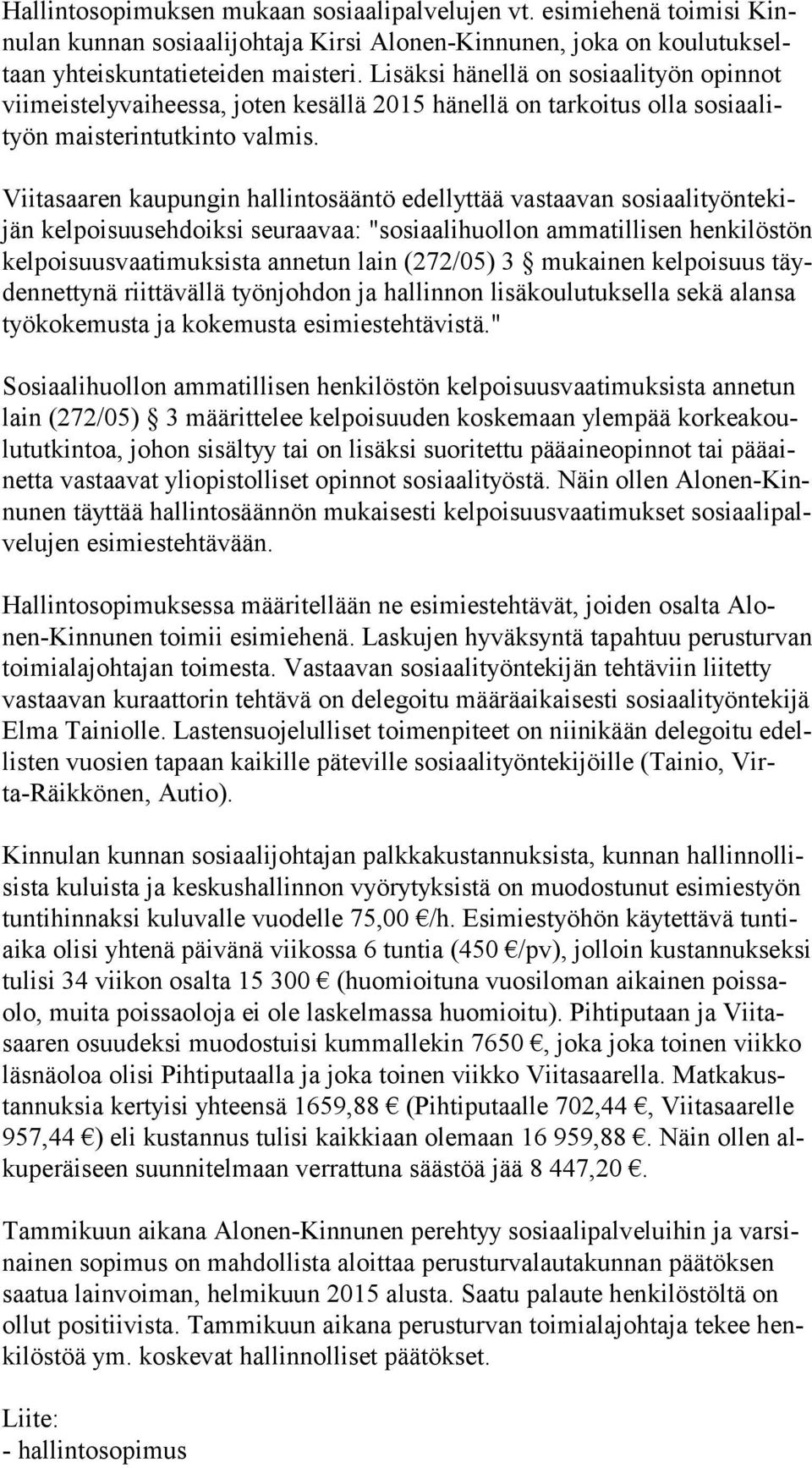 Hallintosopimuksen mukaan sosiaalipalvelujen vt. esimiehenä toimisi Kinnulan kunnan sosiaalijohtaja Kirsi Alonen-Kinnunen, joka on koulutukseltaan yhteiskuntatieteiden maisteri. Lisäksi hänellä on sosiaalityön opinnot viimeistelyvaiheessa, joten kesällä 2015 hänellä on tarkoitus olla sosiaalityön maisterintutkinto valmis.

Viitasaaren kaupungin hallintosääntö edellyttää vastaavan sosiaalityöntekijän kelpoisuusehdoiksi seuraavaa: "sosiaalihuollon ammatillisen henkilöstön kelpoisuusvaatimuksista annetun lain (272/05) 3 § mukainen kelpoisuus täydennettynä riittävällä työnjohdon ja hallinnon lisäkoulutuksella sekä alansa työkokemusta ja kokemusta esimiestehtävistä."

Sosiaalihuollon ammatillisen henkilöstön kelpoisuusvaatimuksista annetun lain (272/05) § 3 määrittelee kelpoisuuden koskemaan ylempää korkeakoulututkintoa, johon sisältyy tai on lisäksi suoritettu pääaineopinnot tai pääainetta vastaavat yliopistolliset opinnot sosiaalityöstä. Näin ollen Alonen-Kinnunen täyttää hallintosäännön mukaisesti kelpoisuusvaatimukset sosiaalipalvelujen esimiestehtävään.

Hallintosopimuksessa määritellään ne esimiestehtävät, joiden osalta Alonen-Kinnunen toimii esimiehenä. Laskujen hyväksyntä tapahtuu perusturvan toimialajohtajan toimesta. Vastaavan sosiaalityöntekijän tehtäviin liitetty vastaavan kuraattorin tehtävä on delegoitu määräaikaisesti sosiaalityöntekijä Elma Tainiolle. Lastensuojelulliset toimenpiteet on niinikään delegoitu edellisten vuosien tapaan kaikille päteville sosiaalityöntekijöille (Tainio, Virta-Räikkönen, Autio).

Kinnulan kunnan sosiaalijohtajan palkkakustannuksista, kunnan hallinnollisista kuluista ja keskushallinnon vyörytyksistä on muodostunut esimiestyön tuntihinnaksi kuluvalle vuodelle 75,00 €/h. Esimiestyöhön käytettävä tuntiaika olisi yhtenä päivänä viikossa 6 tuntia (450 €/pv), jolloin kustannukseksi tulisi 34 viikon osalta 15 300 € (huomioituna vuosiloman aikainen poissaolo, muita poissaoloja ei ole laskelmassa huomioitu). Pihtiputaan ja Viitasaaren osuudeksi muodostuisi kummallekin 7650 €, joka joka toinen viikko läsnäoloa olisi Pihtiputaalla ja joka toinen viikko Viitasaarella. Matkakustannuksia kertyisi yhteensä 1659,88 € (Pihtiputaalle 702,44 €, Viitasaarelle 957,44 €) eli kustannus tulisi kaikkiaan olemaan 16 959,88 €. Näin ollen alkuperäiseen suunnitelmaan verrattuna säästöä jää 8 447,20 €.

Tammikuun aikana Alonen-Kinnunen perehtyy sosiaalipalveluihin ja varsinainen sopimus on mahdollista aloittaa perusturvalautakunnan päätöksen saatua lainvoiman, helmikuun 2015 alusta. Saatu palaute henkilöstöltä on ollut positiivista. Tammikuun aikana perusturvan toimialajohtaja tekee henkilöstöä ym. koskevat hallinnolliset päätökset.

Liite:
- hallintosopimus